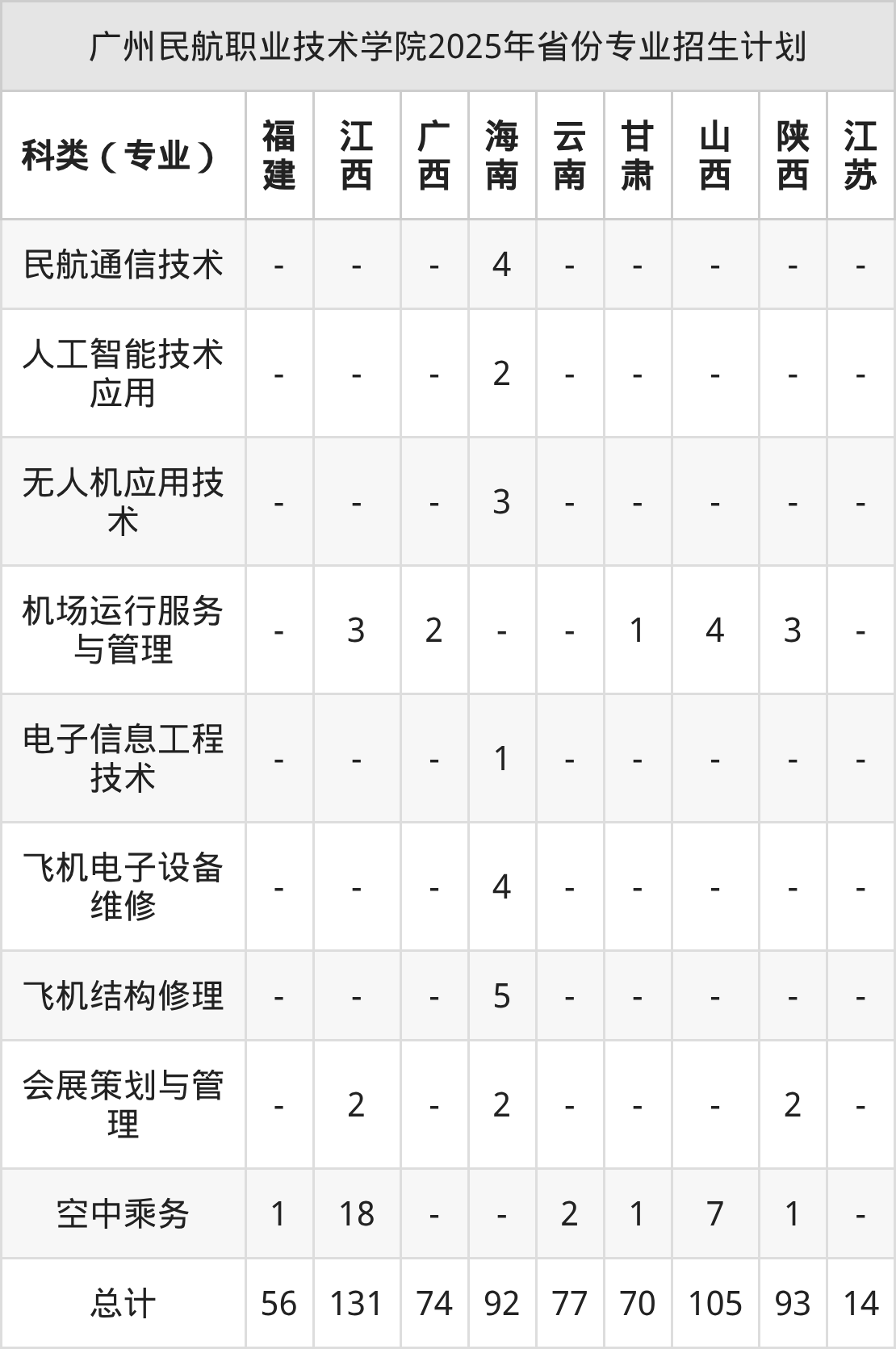 广州民航职业技术学院2025年省份专业招生计划

| 科类（专业） | 福建 | 江西 | 广西 | 海南 | 云南 | 甘肃 | 山西 | 陕西 | 江苏 |
|---|---|---|---|---|---|---|---|---|---|
| 民航通信技术 | - | - | - | 4 | - | - | - | - | - |
| 人工智能技术应用 | - | - | - | 2 | - | - | - | - | - |
| 无人机应用技术 | - | - | - | 3 | - | - | - | - | - |
| 机场运行服务与管理 | - | 3 | 2 | - | - | 1 | 4 | 3 | - |
| 电子信息工程技术 | - | - | - | 1 | - | - | - | - | - |
| 飞机电子设备维修 | - | - | - | 4 | - | - | - | - | - |
| 飞机结构修理 | - | - | - | 5 | - | - | - | - | - |
| 会展策划与管理 | - | 2 | - | 2 | - | - | - | 2 | - |
| 空中乘务 | 1 | 18 | - | - | 2 | 1 | 7 | 1 | - |
| 总计 | 56 | 131 | 74 | 92 | 77 | 70 | 105 | 93 | 14 |